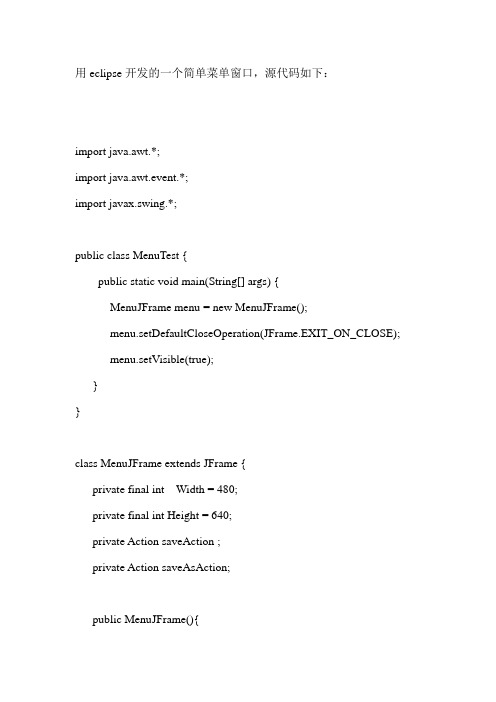 用 eclipse 开发的一个简单菜单窗口，源代码如下：

import java.awt.*;

import java.awt.event.*;

import javax.swing.*;

public class MenuTest {

public static void main(String[] args) {

MenuJFrame menu = new MenuJFrame();

menu.setDefaultCloseOperation(JFrame.EXIT_ON_CLOSE);

menu.setVisible(true);

}

}

class MenuJFrame extends JFrame {

private final int Width = 480;

private final int Height = 640;

private Action saveAction ;

private Action saveAsAction;

public MenuJFrame(){